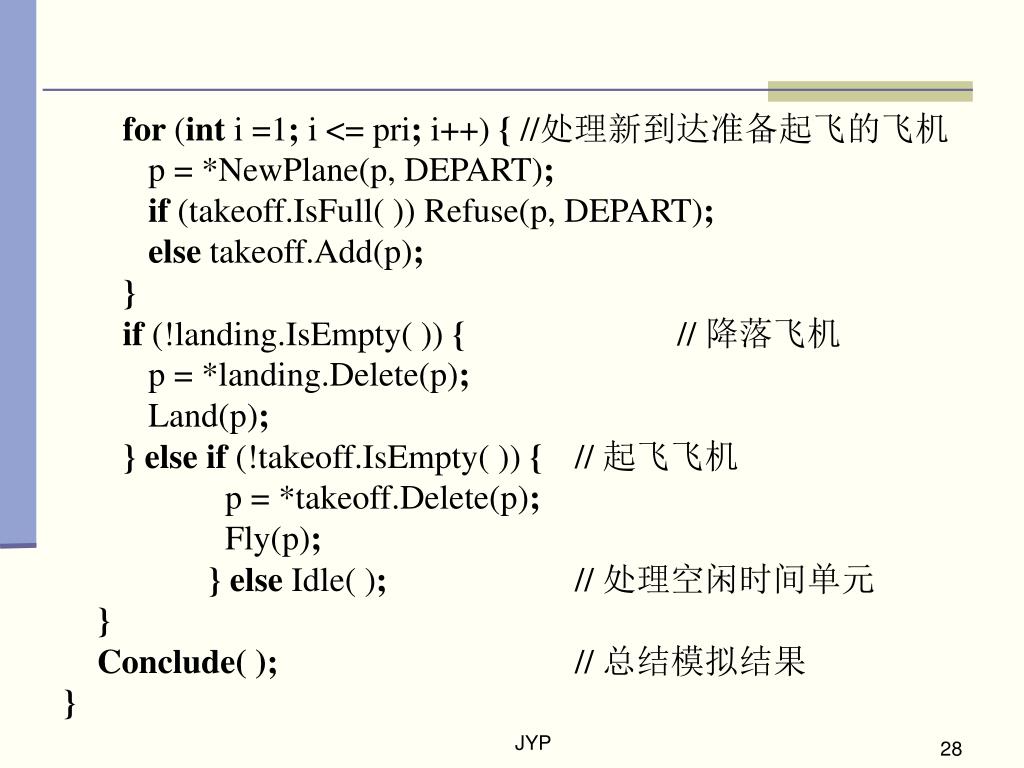 for (int i =1; i <= pri; i++) { //处理新到达准备起飞的飞机
p = *NewPlane(p, DEPART);
if (takeoff.IsFull( )) Refuse(p, DEPART);
else takeoff.Add(p);
}
if (!landing.IsEmpty( )) { // 降落飞机
p = *landing.Delete(p);
Land(p);
} else if (!takeoff.IsEmpty( )) { // 起飞飞机
p = *takeoff.Delete(p);
Fly(p);
} else Idle( ); // 处理空闲时间单元
}
Conclude( ); // 总结模拟结果
}

JYP

28